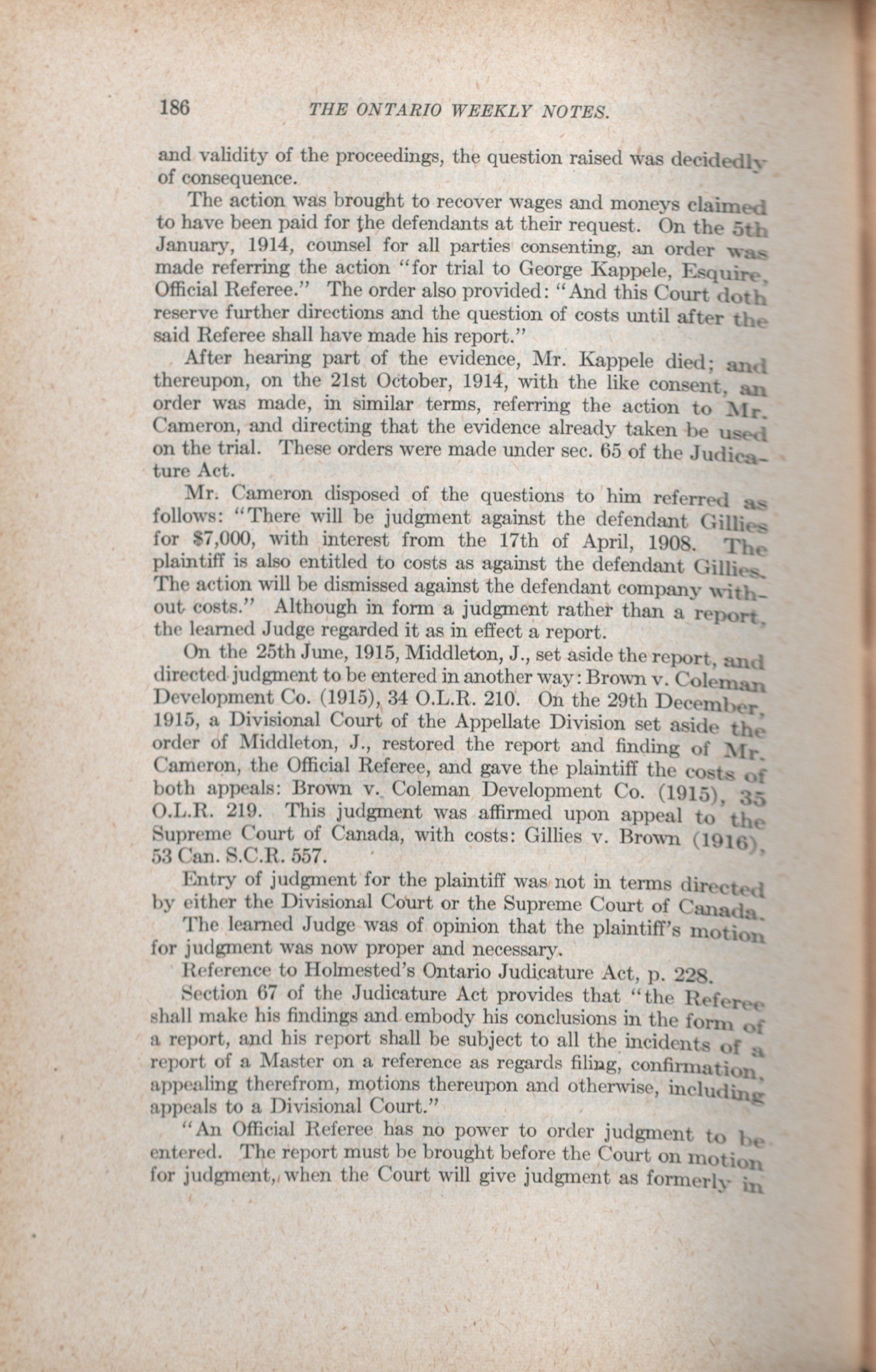 186 THE ONTARIO WEEKLY NOTES.

and validity of the proceedings, the question raised was decidedly of consequence.

The action was brought to recover wages and moneys claimed to have been paid for the defendants at their request. On the 5th January, 1914, counsel for all parties consenting, an order was made referring the action "for trial to George Kappele, Esquire, Official Referee." The order also provided: "And this Court doth reserve further directions and the question of costs until after the said Referee shall have made his report."

After hearing part of the evidence, Mr. Kappele died; and thereupon, on the 21st October, 1914, with the like consent, an order was made, in similar terms, referring the action to Mr. Cameron, and directing that the evidence already taken be used on the trial. These orders were made under sec. 65 of the Judicature Act.

Mr. Cameron disposed of the questions to him referred as follows: "There will be judgment against the defendant Gillies for $7,000, with interest from the 17th of April, 1908. The plaintiff is also entitled to costs as against the defendant Gillies. The action will be dismissed against the defendant company without costs." Although in form a judgment rather than a report, the learned Judge regarded it as in effect a report.

On the 25th June, 1915, Middleton, J., set aside the report, and directed judgment to be entered in another way: Brown v. Coleman Development Co. (1915), 34 O.L.R. 210. On the 29th December, 1915, a Divisional Court of the Appellate Division set aside the order of Middleton, J., restored the report and finding of Mr. Cameron, the Official Referee, and gave the plaintiff the costs of both appeals: Brown v. Coleman Development Co. (1915), 35 O.L.R. 219. This judgment was affirmed upon appeal to the Supreme Court of Canada, with costs: Gillies v. Brown (1916), 53 Can. S.C.R. 557.

Entry of judgment for the plaintiff was not in terms directed by either the Divisional Court or the Supreme Court of Canada.

The learned Judge was of opinion that the plaintiff's motion for judgment was now proper and necessary.

Reference to Holmested's Ontario Judicature Act, p. 228.

Section 67 of the Judicature Act provides that "the Referee shall make his findings and embody his conclusions in the form of a report, and his report shall be subject to all the incidents of a report of a Master on a reference as regards filing, confirmation, appealing therefrom, motions thereupon and otherwise, including appeals to a Divisional Court."

"An Official Referee has no power to order judgment to be entered. The report must be brought before the Court on motion for judgment, when the Court will give judgment as formerly in